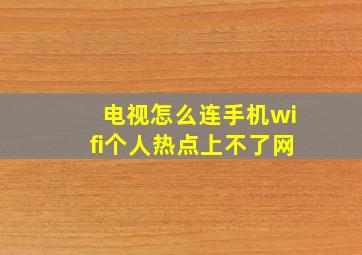 电视怎么连手机wifi个人热点上不了网